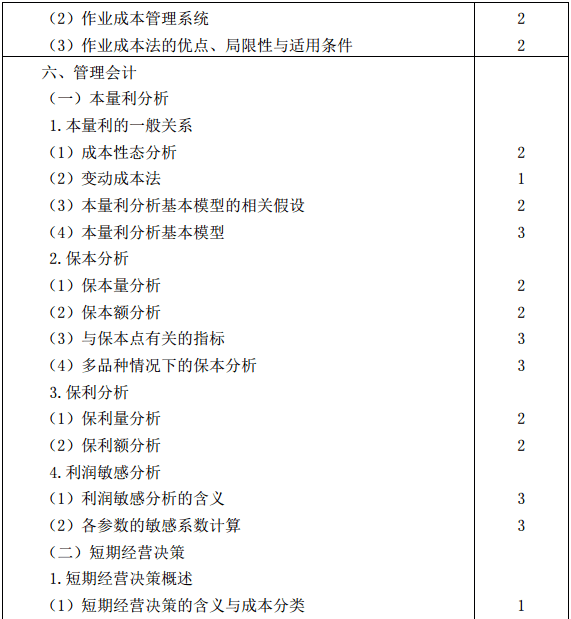 | | |
|---|---|
| （2）作业成本管理系统 | 2 |
| （3）作业成本法的优点、局限性与适用条件 | 2 |
| 六、管理会计 | |
| （一）本量利分析 | |
| 1.本量利的一般关系 | |
| （1）成本性态分析 | 2 |
| （2）变动成本法 | 1 |
| （3）本量利分析基本模型的相关假设 | 2 |
| （4）本量利分析基本模型 | 3 |
| 2.保本分析 | |
| （1）保本量分析 | 2 |
| （2）保本额分析 | 2 |
| （3）与保本点有关的指标 | 3 |
| （4）多品种情况下的保本分析 | 3 |
| 3.保利分析 | |
| （1）保利量分析 | 2 |
| （2）保利额分析 | 2 |
| 4.利润敏感分析 | |
| （1）利润敏感分析的含义 | 3 |
| （2）各参数的敏感系数计算 | 3 |
| （二）短期经营决策 | |
| 1.短期经营决策概述 | |
| （1）短期经营决策的含义与成本分类 | 1 |